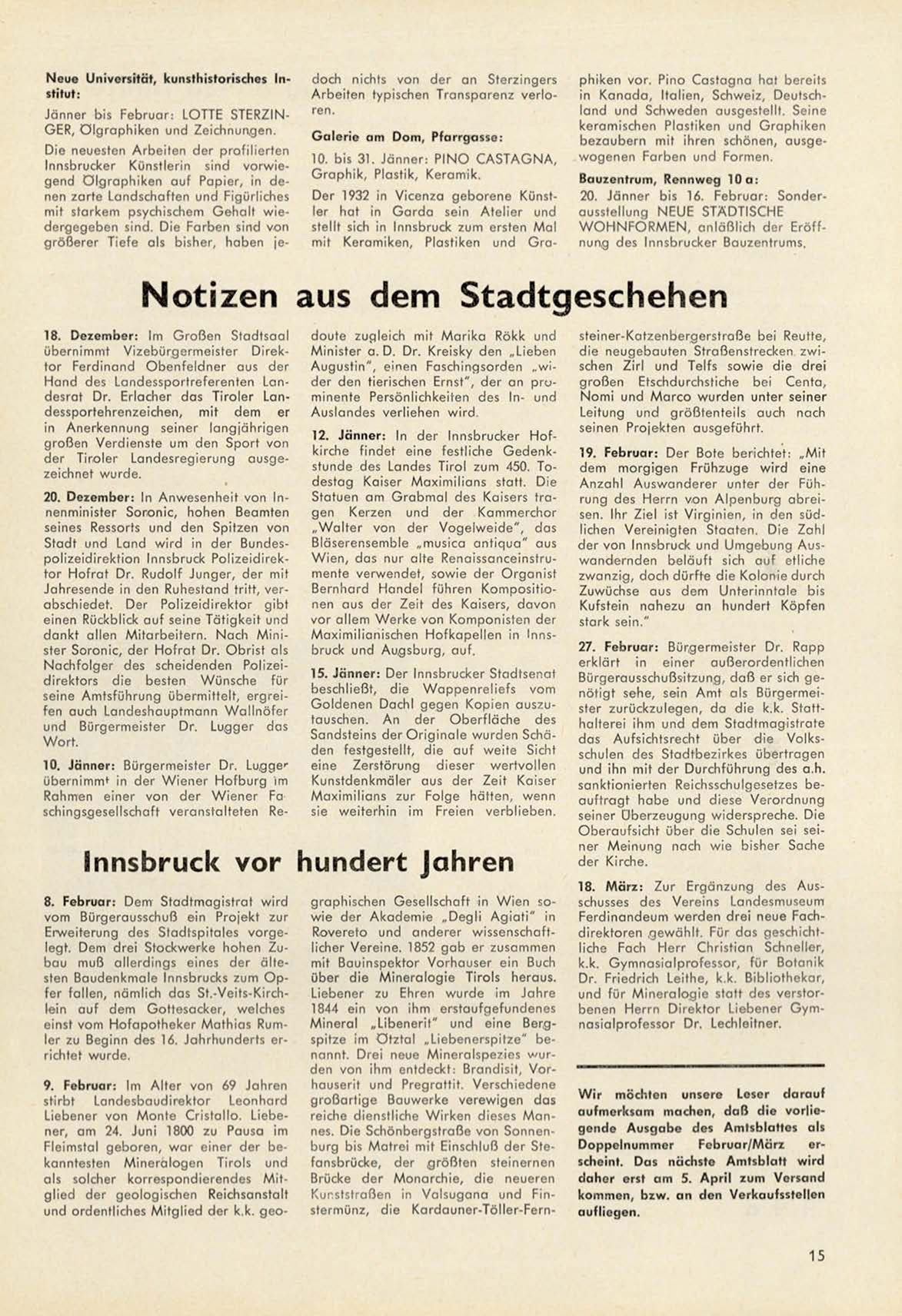 Neue Universität, kunsthistorisches Institut:

Jänner bis Februar: LOTTE STERZINGER, Ölgraphiken und Zeichnungen.

Die neuesten Arbeiten der profilierten Innsbrucker Künstlerin sind vorwiegend Ölgraphiken auf Papier, in denen zarte Landschaften und Figürliches mit starkem psychischem Gehalt wiedergegeben sind. Die Farben sind von größerer Tiefe als bisher, haben jedoch nichts von der an Sterzingers Arbeiten typischen Transparenz verloren.

Galerie am Dom, Pfarrgasse:

10. bis 31. Jänner: PINO CASTAGNA, Graphik, Plastik, Keramik.

Der 1932 in Vicenza geborene Künstler hat in Garda sein Atelier und stellt sich in Innsbruck zum ersten Mal mit Keramiken, Plastiken und Graphiken vor. Pino Castagna hat bereits in Kanada, Italien, Schweiz, Deutschland und Schweden ausgestellt. Seine keramischen Plastiken und Graphiken bezaubern mit ihren schönen, ausgewogenen Farben und Formen.

Bauzentrum, Rennweg 10 a:

20. Jänner bis 16. Februar: Sonderausstellung NEUE STÄDTISCHE WOHNFORMEN, anläßlich der Eröffnung des Innsbrucker Bauzentrums.

Notizen aus dem Stadtgeschehen

18. Dezember: Im Großen Stadtsaal übernimmt Vizebürgermeister Direktor Ferdinand Obenfeldner aus der Hand des Landessportreferenten Landesrat Dr. Erlacher das Tiroler Landessportehrenzeichen, mit dem er in Anerkennung seiner langjährigen großen Verdienste um den Sport von der Tiroler Landesregierung ausgezeichnet wurde.

20. Dezember: In Anwesenheit von Innenminister Soronic, hohen Beamten seines Ressorts und den Spitzen von Stadt und Land wird in der Bundespolizeidirektion Innsbruck Polizeidirektor Hofrat Dr. Rudolf Junger, der mit Jahresende in den Ruhestand tritt, verabschiedet. Der Polizeidirektor gibt einen Rückblick auf seine Tätigkeit und dankt allen Mitarbeitern. Nach Minister Soronic, der Hofrat Dr. Obrist als Nachfolger des scheidenden Polizeidirektors die besten Wünsche für seine Amtsführung übermittelt, ergreifen auch Landeshauptmann Wallnöfer und Bürgermeister Dr. Lugger das Wort.

10. Jänner: Bürgermeister Dr. Lugger übernimmt in der Wiener Hofburg im Rahmen einer von der Wiener Faschingsgesellschaft veranstalteten Redoute zugleich mit Marika Rökk und Minister a. D. Dr. Kreisky den „Lieben Augustin", einen Faschingsorden „wider den tierischen Ernst", der an prominente Persönlichkeiten des In- und Auslandes verliehen wird.

12. Jänner: In der Innsbrucker Hofkirche findet eine festliche Gedenkstunde des Landes Tirol zum 450. Todestag Kaiser Maximilians statt. Die Statuen am Grabmal des Kaisers tragen Kerzen und der Kammerchor „Walter von der Vogelweide", das Bläserensemble „musica antiqua" aus Wien, das nur alte Renaissanceinstrumente verwendet, sowie der Organist Bernhard Handel führen Kompositionen aus der Zeit des Kaisers, davon vor allem Werke von Komponisten der Maximilianischen Hofkapellen in Innsbruck und Augsburg, auf.

15. Jänner: Der Innsbrucker Stadtsenat beschließt, die Wappenreliefs vom Goldenen Dachl gegen Kopien auszutauschen. An der Oberfläche des Sandsteins der Originale wurden Schäden festgestellt, die auf weite Sicht eine Zerstörung dieser wertvollen Kunstdenkmäler aus der Zeit Kaiser Maximilians zur Folge hätten, wenn sie weiterhin im Freien verblieben.

Innsbruck vor hundert Jahren

8. Februar: Dem Stadtmagistrat wird vom Bürgerausschuß ein Projekt zur Erweiterung des Stadtspitales vorgelegt. Dem drei Stockwerke hohen Zubau muß allerdings eines der ältesten Baudenkmale Innsbrucks zum Opfer fallen, nämlich das St.-Veits-Kirchlein auf dem Gottesacker, welches einst vom Hofapotheker Mathias Rumler zu Beginn des 16. Jahrhunderts errichtet wurde.

9. Februar: Im Alter von 69 Jahren stirbt Landesbaudirektor Leonhard Liebener von Monte Cristallo. Liebener, am 24. Juni 1800 zu Pausa im Fleimstal geboren, war einer der bekanntesten Mineralogen Tirols und als solcher korrespondierendes Mitglied der geologischen Reichsanstalt und ordentliches Mitglied der k.k. geographischen Gesellschaft in Wien sowie der Akademie „Degli Agiati" in Rovereto und anderer wissenschaftlicher Vereine. 1852 gab er zusammen mit Bauinspektor Vorhauser ein Buch über die Mineralogie Tirols heraus. Liebener zu Ehren wurde im Jahre 1844 ein von ihm erstaufgefundenes Mineral „Libenerit" und eine Bergspitze im Ötztal „Liebenerspitze" benannt. Drei neue Mineralspezies wurden von ihm entdeckt: Brandisit, Vorhauserit und Pregrattit. Verschiedene großartige Bauwerke verewigen das reiche dienstliche Wirken dieses Mannes. Die Schönbergstraße von Sonnenburg bis Matrei mit Einschluß der Stefansbrücke, der größten steinernen Brücke der Monarchie, die neueren Kunststraßen in Valsugana und Finstermünz, die Kardauner-Töller-Fernsteiner-Katzenbergerstraße bei Reutte, die neugebauten Straßenstrecken zwischen Zirl und Telfs sowie die drei großen Etschdurchstiche bei Centa, Nomi und Marco wurden unter seiner Leitung und größtenteils auch nach seinen Projekten ausgeführt.

19. Februar: Der Bote berichtet: „Mit dem morgigen Frühzuge wird eine Anzahl Auswanderer unter der Führung des Herrn von Alpenburg abreisen. Ihr Ziel ist Virginien, in den südlichen Vereinigten Staaten. Die Zahl der von Innsbruck und Umgebung Auswandernden beläuft sich auf etliche zwanzig, doch dürfte die Kolonie durch Zuwüchse aus dem Unterinntale bis Kufstein nahezu an hundert Köpfen stark sein."

27. Februar: Bürgermeister Dr. Rapp erklärt in einer außerordentlichen Bürgerausschußsitzung, daß er sich genötigt sehe, sein Amt als Bürgermeister zurückzulegen, da die k.k. Statthalterei ihm und dem Stadtmagistrate das Aufsichtsrecht über die Volksschulen des Stadtbezirkes übertragen und ihn mit der Durchführung des a.h. sanktionierten Reichsschulgesetzes beauftragt habe und diese Verordnung seiner Überzeugung widerspreche. Die Oberaufsicht über die Schulen sei seiner Meinung nach wie bisher Sache der Kirche.

18. März: Zur Ergänzung des Ausschusses des Vereins Landesmuseum Ferdinandeum werden drei neue Fachdirektoren gewählt. Für das geschichtliche Fach Herr Christian Schneller, k.k. Gymnasialprofessor, für Botanik Dr. Friedrich Leithe, k.k. Bibliothekar, und für Mineralogie statt des verstorbenen Herrn Direktor Liebener Gymnasialprofessor Dr. Lechleitner.

Wir möchten unsere Leser darauf aufmerksam machen, daß die vorliegende Ausgabe des Amtsblattes als Doppelnummer Februar/März erscheint. Das nächste Amtsblatt wird daher erst am 5. April zum Versand kommen, bzw. an den Verkaufsstellen aufliegen.

15